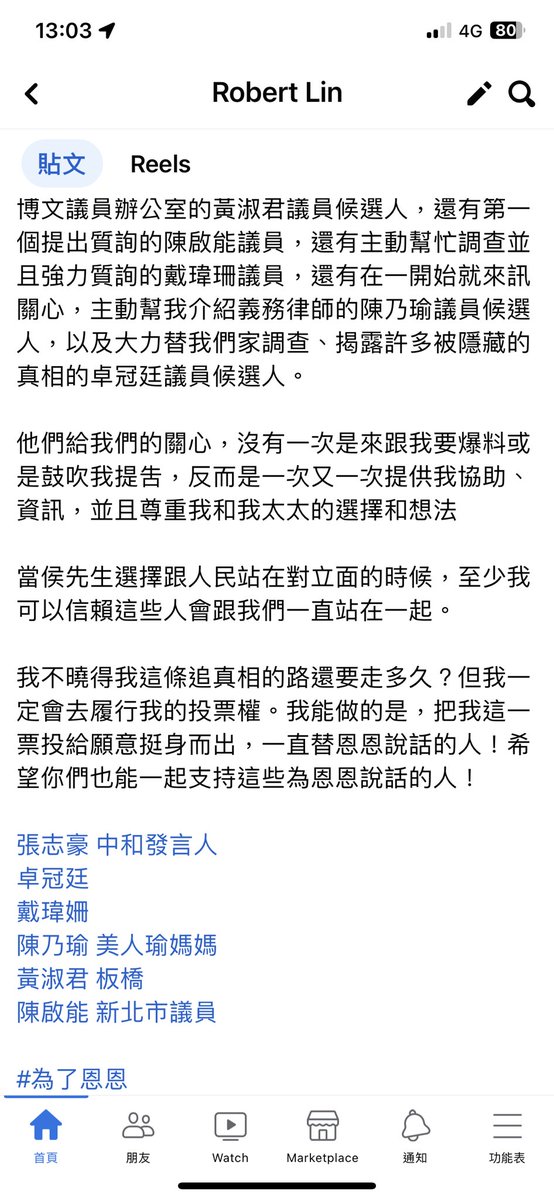 13:03 4G 80

Robert Lin

貼文 Reels

博文議員辦公室的黃淑君議員候選人，還有第一個提出質詢的陳啟能議員，還有主動幫忙調查並且強力質詢的戴瑋珊議員，還有在一開始就來訊關心，主動幫我介紹義務律師的陳乃瑜議員候選人，以及大力替我們家調查、揭露許多被隱藏的真相的卓冠廷議員候選人。

他們給我們的關心，沒有一次是來跟我要爆料或是鼓吹我提告，反而是一次又一次提供我協助、資訊，並且尊重我和我太太的選擇和想法

當侯先生選擇跟人民站在對立面的時候，至少我可以信賴這些人會跟我們一直站在一起。

我不曉得我這條追真相的路還要走多久？但我一定會去履行我的投票權。我能做的是，把我這一票投給願意挺身而出，一直替恩恩說話的人！希望你們也能一起支持這些為恩恩說話的人！

張志豪 中和發言人
卓冠廷
戴瑋姍
陳乃瑜 美人瑜媽媽
黃淑君 板橋
陳啟能 新北市議員

#為了恩恩

首頁 朋友 Watch Marketplace 通知 功能表